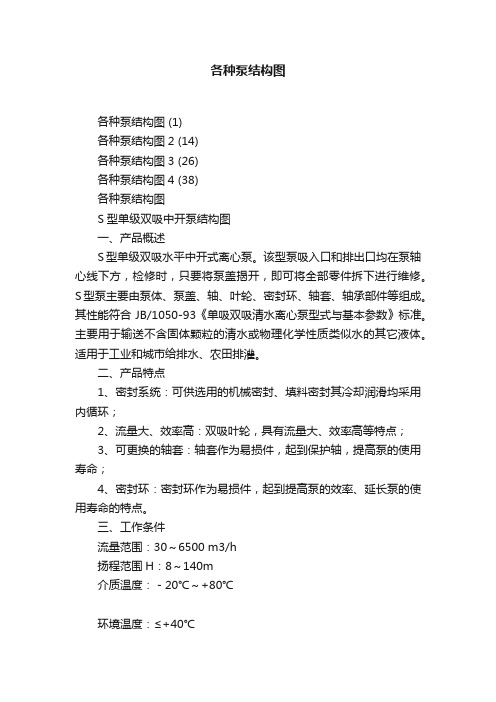 各种泵结构图

各种泵结构图 (1)
各种泵结构图 2 (14)
各种泵结构图 3 (26)
各种泵结构图 4 (38)
各种泵结构图
S 型单级双吸中开泵结构图
一、产品概述
S 型单级双吸水平中开式离心泵。该型泵吸入口和排出口均在泵轴心线下方，检修时，只要将泵盖揭开，即可将全部零件拆下进行维修。S 型泵主要由泵体、泵盖、轴、叶轮、密封环、轴套、轴承部件等组成。其性能符合 JB/1050-93《单吸双吸清水离心泵型式与基本参数》标准。主要用于输送不含固体颗粒的清水或物理化学性质类似水的其它液体。适用于工业和城市给排水、农田排灌。
二、产品特点
1、密封系统：可供选用的机械密封、填料密封其冷却润滑均采用内循环；
2、流量大、效率高：双吸叶轮，具有流量大、效率高等特点；
3、可更换的轴套：轴套作为易损件，起到保护轴，提高泵的使用寿命；
4、密封环：密封环作为易损件，起到提高泵的效率、延长泵的使用寿命的特点。
三、工作条件
流量范围：30～6500 m3/h
扬程范围 H：8～140m
介质温度： - 20℃～+80℃

环境温度：≤+40℃